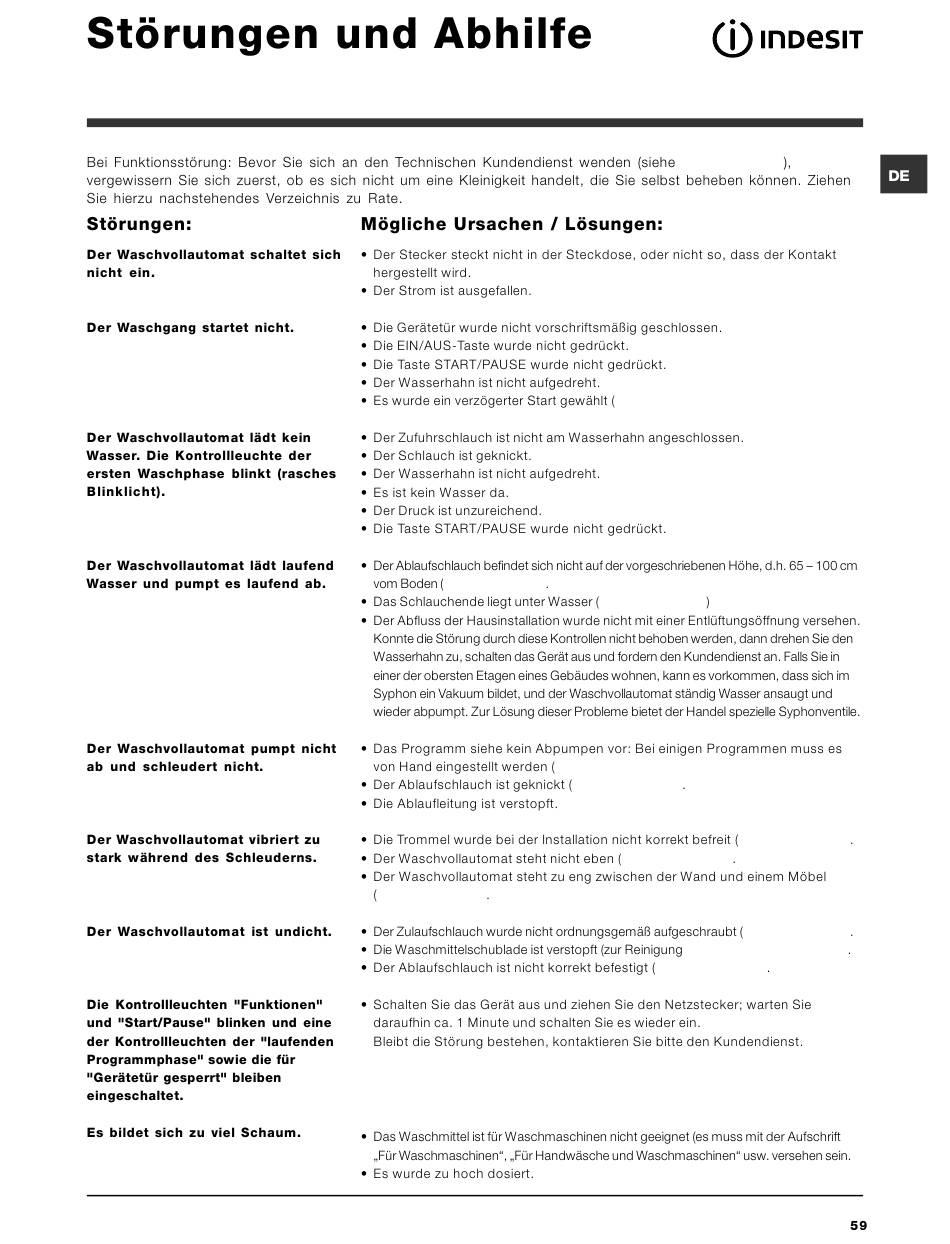 Störungen und Abhilfe

INDESIT

DE

Bei Funktionsstörung: Bevor Sie sich an den Technischen Kundendienst wenden (siehe ), vergewissern Sie sich zuerst, ob es sich nicht um eine Kleinigkeit handelt, die Sie selbst beheben können. Ziehen Sie hierzu nachstehendes Verzeichnis zu Rate.

| Störungen: | Mögliche Ursachen / Lösungen: |
|---|---|
| Der Waschvollautomat schaltet sich nicht ein. | • Der Stecker steckt nicht in der Steckdose, oder nicht so, dass der Kontakt hergestellt wird. • Der Strom ist ausgefallen. |
| Der Waschgang startet nicht. | • Die Gerätetür wurde nicht vorschriftsmäßig geschlossen. • Die EIN/AUS-Taste wurde nicht gedrückt. • Die Taste START/PAUSE wurde nicht gedrückt. • Der Wasserhahn ist nicht aufgedreht. • Es wurde ein verzögerter Start gewählt ( |
| Der Waschvollautomat lädt kein Wasser. Die Kontrollleuchte der ersten Waschphase blinkt (rasches Blinklicht). | • Der Zufuhrschlauch ist nicht am Wasserhahn angeschlossen. • Der Schlauch ist geknickt. • Der Wasserhahn ist nicht aufgedreht. • Es ist kein Wasser da. • Der Druck ist unzureichend. • Die Taste START/PAUSE wurde nicht gedrückt. |
| Der Waschvollautomat lädt laufend Wasser und pumpt es laufend ab. | • Der Ablaufschlauch befindet sich nicht auf der vorgeschriebenen Höhe, d.h. 65 – 100 cm vom Boden ( . • Das Schlauchende liegt unter Wasser ( ) • Der Abfluss der Hausinstallation wurde nicht mit einer Entlüftungsöffnung versehen. Konnte die Störung durch diese Kontrollen nicht behoben werden, dann drehen Sie den Wasserhahn zu, schalten das Gerät aus und fordern den Kundendienst an. Falls Sie in einer der obersten Etagen eines Gebäudes wohnen, kann es vorkommen, dass sich im Syphon ein Vakuum bildet, und der Waschvollautomat ständig Wasser ansaugt und wieder abpumpt. Zur Lösung dieser Probleme bietet der Handel spezielle Syphonventile. |
| Der Waschvollautomat pumpt nicht ab und schleudert nicht. | • Das Programm siehe kein Abpumpen vor: Bei einigen Programmen muss es von Hand eingestellt werden ( • Der Ablaufschlauch ist geknickt ( . • Die Ablaufleitung ist verstopft. |
| Der Waschvollautomat vibriert zu stark während des Schleuderns. | • Die Trommel wurde bei der Installation nicht korrekt befreit ( . • Der Waschvollautomat steht nicht eben ( . • Der Waschvollautomat steht zu eng zwischen der Wand und einem Möbel ( . |
| Der Waschvollautomat ist undicht. | • Der Zulaufschlauch wurde nicht ordnungsgemäß aufgeschraubt ( . • Die Waschmittelschublade ist verstopft (zur Reinigung . • Der Ablaufschlauch ist nicht korrekt befestigt ( . |
| Die Kontrollleuchten "Funktionen" und "Start/Pause" blinken und eine der Kontrollleuchten der "laufenden Programmphase" sowie die für "Gerätetür gesperrt" bleiben eingeschaltet. | • Schalten Sie das Gerät aus und ziehen Sie den Netzstecker; warten Sie daraufhin ca. 1 Minute und schalten Sie es wieder ein. Bleibt die Störung bestehen, kontaktieren Sie bitte den Kundendienst. |
| Es bildet sich zu viel Schaum. | • Das Waschmittel ist für Waschmaschinen nicht geeignet (es muss mit der Aufschrift „Für Waschmaschinen“, „Für Handwäsche und Waschmaschinen“ usw. versehen sein. • Es wurde zu hoch dosiert. |

59